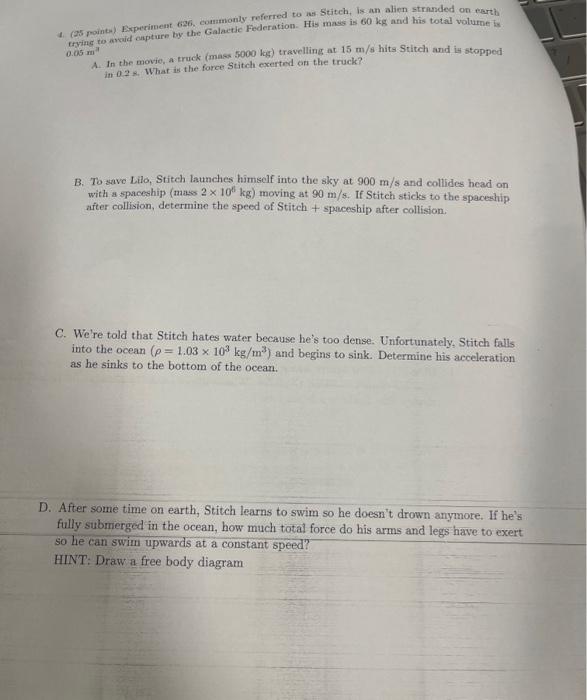 4. (25 points) Experiment 626, commonly referred to as Stitch, is an alien stranded on earth trying to avoid capture by the Galactic Federation. His mass is 60 kg and his total volume is 0.05 $m^3$

A. In the movie, a truck (mass 5000 kg) travelling at 15 m/s hits Stitch and is stopped in 0.2 s. What is the force Stitch exerted on the truck?

B. To save Lilo, Stitch launches himself into the sky at 900 m/s and collides head on with a spaceship (mass $2 \times 10^6$ kg) moving at 90 m/s. If Stitch sticks to the spaceship after collision, determine the speed of Stitch + spaceship after collision.

C. We're told that Stitch hates water because he's too dense. Unfortunately, Stitch falls into the ocean ($\rho = 1.03 \times 10^3$ kg/m$^3$) and begins to sink. Determine his acceleration as he sinks to the bottom of the ocean.

D. After some time on earth, Stitch learns to swim so he doesn't drown anymore. If he's fully submerged in the ocean, how much total force do his arms and legs have to exert so he can swim upwards at a constant speed?
HINT: Draw a free body diagram